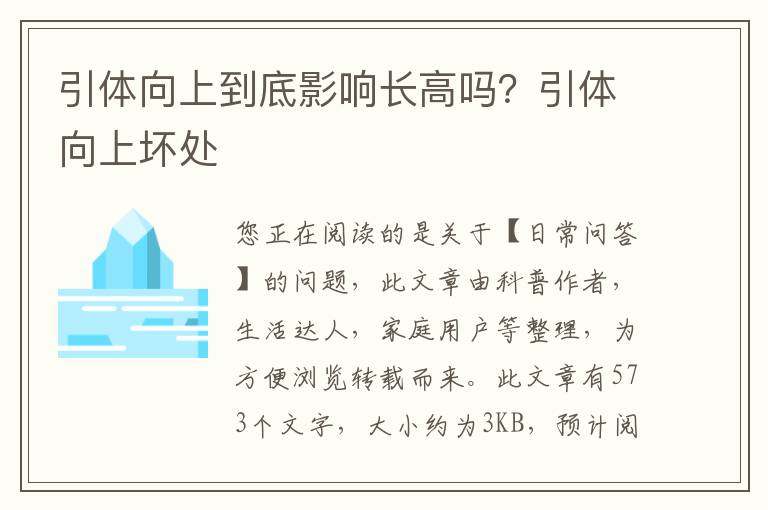 引体向上到底影响长高吗？引体向上坏处

您正在阅读的是关于【日常问答】的问题，此文章由科普作者，生活达人，家庭用户等整理，为方便浏览转载而来。此文章有573个文字，大小约为3KB，预计阅